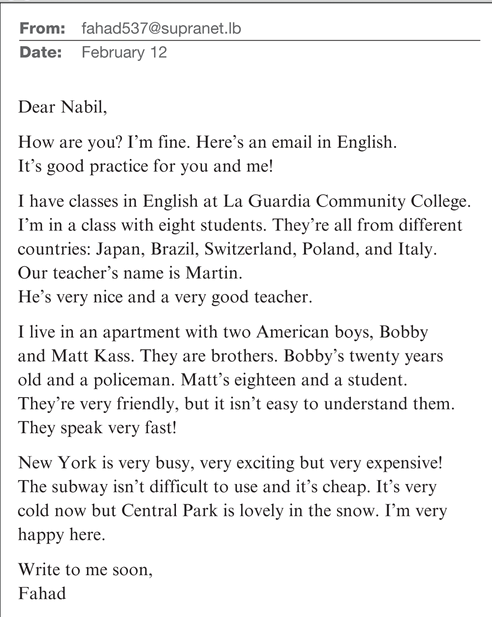 From: fahad537@supranet.lb
Date: February 12

Dear Nabil,

How are you? I'm fine. Here's an email in English. It's good practice for you and me!

I have classes in English at La Guardia Community College. I'm in a class with eight students. They're all from different countries: Japan, Brazil, Switzerland, Poland, and Italy. Our teacher's name is Martin. He's very nice and a very good teacher.

I live in an apartment with two American boys, Bobby and Matt Kass. They are brothers. Bobby's twenty years old and a policeman. Matt's eighteen and a student. They're very friendly, but it isn't easy to understand them. They speak very fast!

New York is very busy, very exciting but very expensive! The subway isn't difficult to use and it's cheap. It's very cold now but Central Park is lovely in the snow. I'm very happy here.

Write to me soon,
Fahad